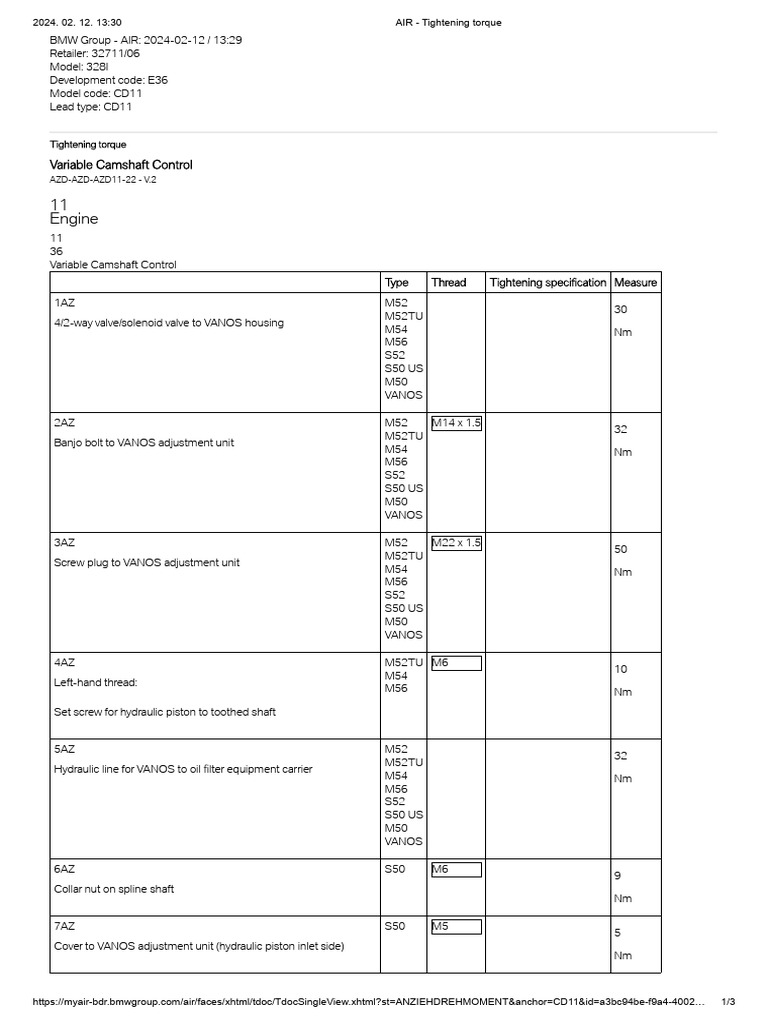 2024. 02. 12. 13:30 AIR - Tightening torque

BMW Group - AIR: 2024-02-12 / 13:29
Retailer: 32711/06
Model: 328I
Development code: E36
Model code: CD11
Lead type: CD11

Tightening torque

Variable Camshaft Control
AZD-AZD-AZD11-22 - V.2

11
Engine

11
36
Variable Camshaft Control

| | Type | Thread | Tightening specification | Measure |
|---|---|---|---|---|
| 1AZ 4/2-way valve/solenoid valve to VANOS housing | M52 M52TU M54 M56 S52 S50 US M50 VANOS | | | 30 Nm |
| 2AZ Banjo bolt to VANOS adjustment unit | M52 M52TU M54 M56 S52 S50 US M50 VANOS | M14 x 1.5 | | 32 Nm |
| 3AZ Screw plug to VANOS adjustment unit | M52 M52TU M54 M56 S52 S50 US M50 VANOS | M22 x 1.5 | | 50 Nm |
| 4AZ Left-hand thread: Set screw for hydraulic piston to toothed shaft | M52TU M54 M56 | M6 | | 10 Nm |
| 5AZ Hydraulic line for VANOS to oil filter equipment carrier | M52 M52TU M54 M56 S52 S50 US M50 VANOS | | | 32 Nm |
| 6AZ Collar nut on spline shaft | S50 | M6 | | 9 Nm |
| 7AZ Cover to VANOS adjustment unit (hydraulic piston inlet side) | S50 | M5 | | 5 Nm |

https://myair-bdr.bmwgroup.com/air/faces/xhtml/tdoc/TdocSingleView.xhtml?st=ANZIEHDREHMOMENT&anchor=CD11&id=a3bc94be-f9a4-4002… 1/3